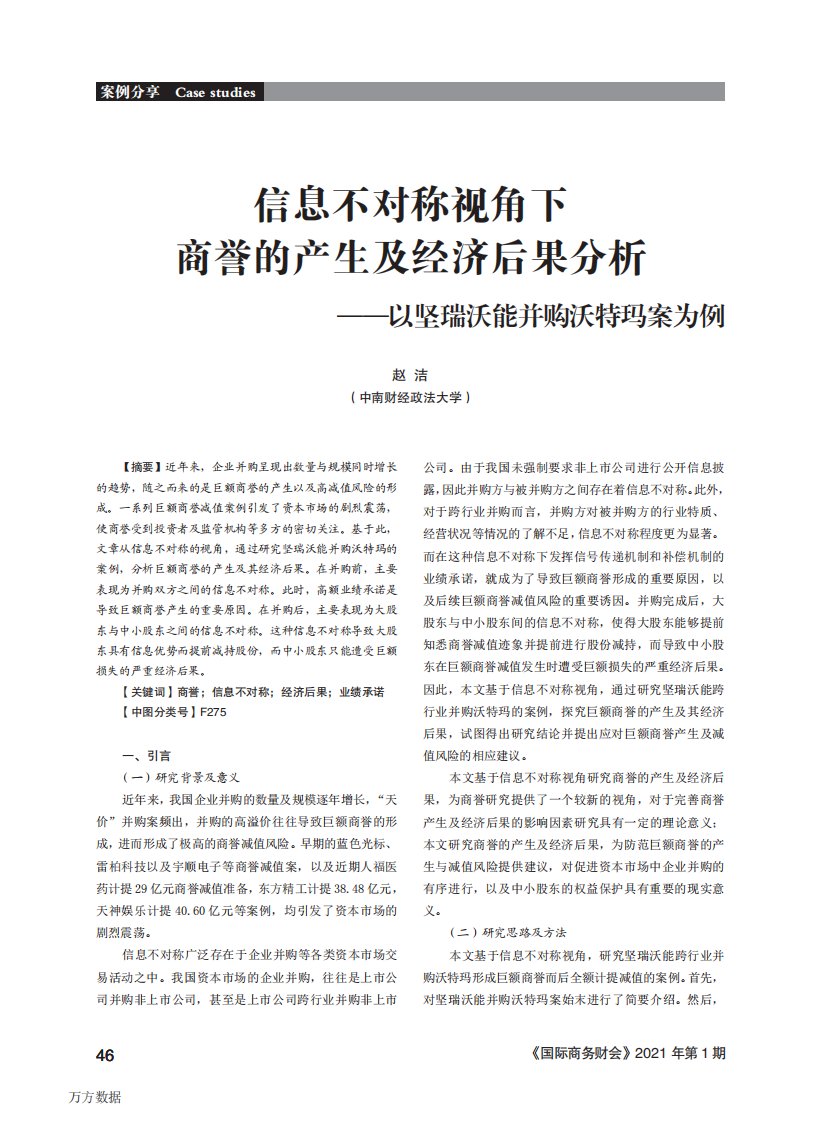 案例分享 Case studies

信息不对称视角下
商誉的产生及经济后果分析
——以坚瑞沃能并购沃特玛案为例

赵 洁
（中南财经政法大学）

【摘要】近年来，企业并购呈现出数量与规模同时增长的趋势，随之而来的是巨额商誉的产生以及高减值风险的形成。一系列巨额商誉减值案例引发了资本市场的剧烈震荡，使商誉受到投资者及监管机构等多方的密切关注。基于此，文章从信息不对称的视角，通过研究坚瑞沃能并购沃特玛的案例，分析巨额商誉的产生及其经济后果。在并购前，主要表现为并购双方之间的信息不对称。此时，高额业绩承诺是导致巨额商誉产生的重要原因。在并购后，主要表现为大股东与中小股东之间的信息不对称。这种信息不对称导致大股东具有信息优势而提前减持股份，而中小股东只能遭受巨额损失的严重经济后果。

【关键词】商誉；信息不对称；经济后果；业绩承诺
【中图分类号】F275

一、引言
（一）研究背景及意义
近年来，我国企业并购的数量及规模逐年增长，“天价”并购案频出，并购的高溢价往往导致巨额商誉的形成，进而形成了极高的商誉减值风险。早期的蓝色光标、雷柏科技以及宇顺电子等商誉减值案，以及近期人福医药计提29亿元商誉减值准备，东方精工计提38.48亿元，天神娱乐计提40.60亿元等案例，均引发了资本市场的剧烈震荡。

信息不对称广泛存在于企业并购等各类资本市场交易活动之中。我国资本市场的企业并购，往往是上市公司并购非上市公司，甚至是上市公司跨行业并购非上市公司。由于我国未强制要求非上市公司进行公开信息披露，因此并购方与被并购方之间存在着信息不对称。此外，对于跨行业并购而言，并购方对被并购方的行业特质、经营状况等情况的了解不足，信息不对称程度更为显著。而在这种信息不对称下发挥信号传递机制和补偿机制的业绩承诺，就成为了导致巨额商誉形成的重要原因，以及后续巨额商誉减值风险的重要诱因。并购完成后，大股东与中小股东间的信息不对称，使得大股东能够提前知悉商誉减值迹象并提前进行股份减持，而导致中小股东在巨额商誉减值发生时遭受巨额损失的严重经济后果。因此，本文基于信息不对称视角，通过研究坚瑞沃能跨行业并购沃特玛的案例，探究巨额商誉的产生及其经济后果，试图得出研究结论并提出应对巨额商誉产生及减值风险的相应建议。

本文基于信息不对称视角研究商誉的产生及经济后果，为商誉研究提供了一个较新的视角，对于完善商誉产生及经济后果的影响因素研究具有一定的理论意义；本文研究商誉的产生及经济后果，为防范巨额商誉的产生与减值风险提供建议，对促进资本市场中企业并购的有序进行，以及中小股东的权益保护具有重要的现实意义。

（二）研究思路及方法
本文基于信息不对称视角，研究坚瑞沃能跨行业并购沃特玛形成巨额商誉而后全额计提减值的案例。首先，对坚瑞沃能并购沃特玛案始末进行了简要介绍。然后，

46 《国际商务财会》2021年第1期

万方数据